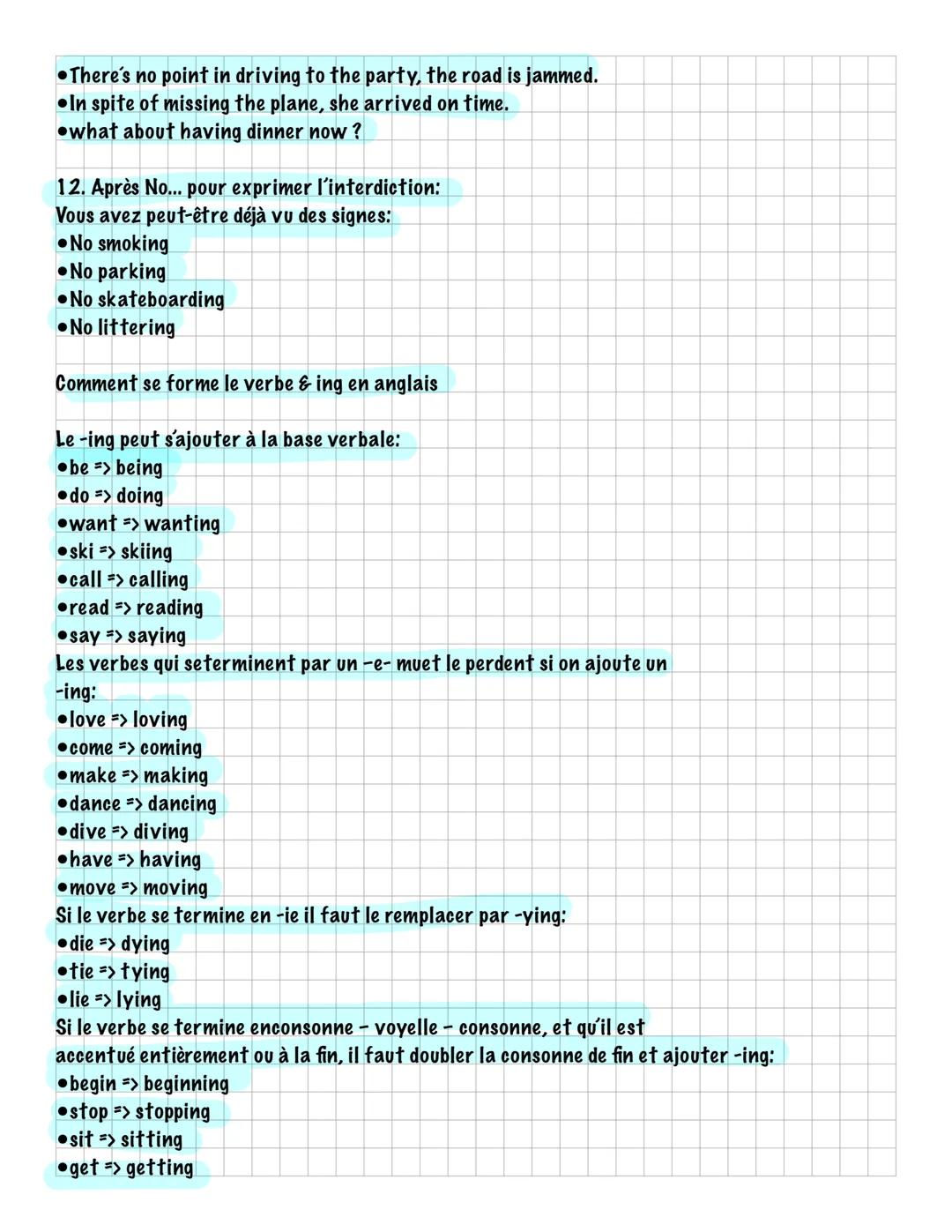 •There's no point in driving to the party, the road is jammed.
•In spite of missing the plane, she arrived on time.
•what about having dinner now ?

12. Après No... pour exprimer l'interdiction:
Vous avez peut-être déjà vu des signes:
•No smoking
•No parking
•No skateboarding
•No littering

Comment se forme le verbe & ing en anglais

Le -ing peut s'ajouter à la base verbale:
•be => being
•do => doing
•want => wanting
•ski => skiing
•call => calling
•read => reading
•say => saying
Les verbes qui seterminent par un -e- muet le perdent si on ajoute un -ing:
•love => loving
•come => coming
•make => making
•dance => dancing
•dive => diving
•have => having
•move => moving
Si le verbe se termine en -ie il faut le remplacer par -ying:
•die => dying
•tie => tying
•lie => lying
Si le verbe se termine enconsonne - voyelle - consonne, et qu'il est accentué entièrement ou à la fin, il faut doubler la consonne de fin et ajouter -ing:
•begin => beginning
•stop => stopping
•sit => sitting
•get => getting